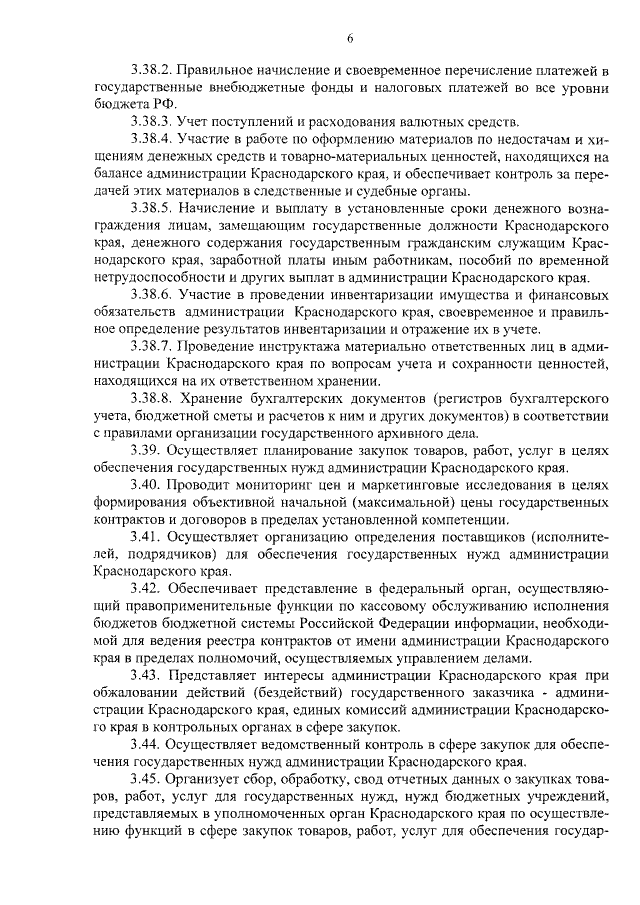 6

3.38.2. Правильное начисление и своевременное перечисление платежей в государственные внебюджетные фонды и налоговых платежей во все уровни бюджета РФ.

3.38.3. Учет поступлений и расходования валютных средств.

3.38.4. Участие в работе по оформлению материалов по недостачам и хищениям денежных средств и товарно-материальных ценностей, находящихся на балансе администрации Краснодарского края, и обеспечивает контроль за передачей этих материалов в следственные и судебные органы.

3.38.5. Начисление и выплату в установленные сроки денежного вознаграждения лицам, замещающим государственные должности Краснодарского края, денежного содержания государственным гражданским служащим Краснодарского края, заработной платы иным работникам, пособий по временной нетрудоспособности и других выплат в администрации Краснодарского края.

3.38.6. Участие в проведении инвентаризации имущества и финансовых обязательств администрации Краснодарского края, своевременное и правильное определение результатов инвентаризации и отражение их в учете.

3.38.7. Проведение инструктажа материально ответственных лиц в администрации Краснодарского края по вопросам учета и сохранности ценностей, находящихся на их ответственном хранении.

3.38.8. Хранение бухгалтерских документов (регистров бухгалтерского учета, бюджетной сметы и расчетов к ним и других документов) в соответствии с правилами организации государственного архивного дела.

3.39. Осуществляет планирование закупок товаров, работ, услуг в целях обеспечения государственных нужд администрации Краснодарского края.

3.40. Проводит мониторинг цен и маркетинговые исследования в целях формирования объективной начальной (максимальной) цены государственных контрактов и договоров в пределах установленной компетенции.

3.41. Осуществляет организацию определения поставщиков (исполнителей, подрядчиков) для обеспечения государственных нужд администрации Краснодарского края.

3.42. Обеспечивает представление в федеральный орган, осуществляющий правоприменительные функции по кассовому обслуживанию исполнения бюджетов бюджетной системы Российской Федерации информации, необходимой для ведения реестра контрактов от имени администрации Краснодарского края в пределах полномочий, осуществляемых управлением делами.

3.43. Представляет интересы администрации Краснодарского края при обжаловании действий (бездействий) государственного заказчика - администрации Краснодарского края, единых комиссий администрации Краснодарского края в контрольных органах в сфере закупок.

3.44. Осуществляет ведомственный контроль в сфере закупок для обеспечения государственных нужд администрации Краснодарского края.

3.45. Организует сбор, обработку, свод отчетных данных о закупках товаров, работ, услуг для государственных нужд, нужд бюджетных учреждений, представляемых в уполномоченных орган Краснодарского края по осуществлению функций в сфере закупок товаров, работ, услуг для обеспечения государ-